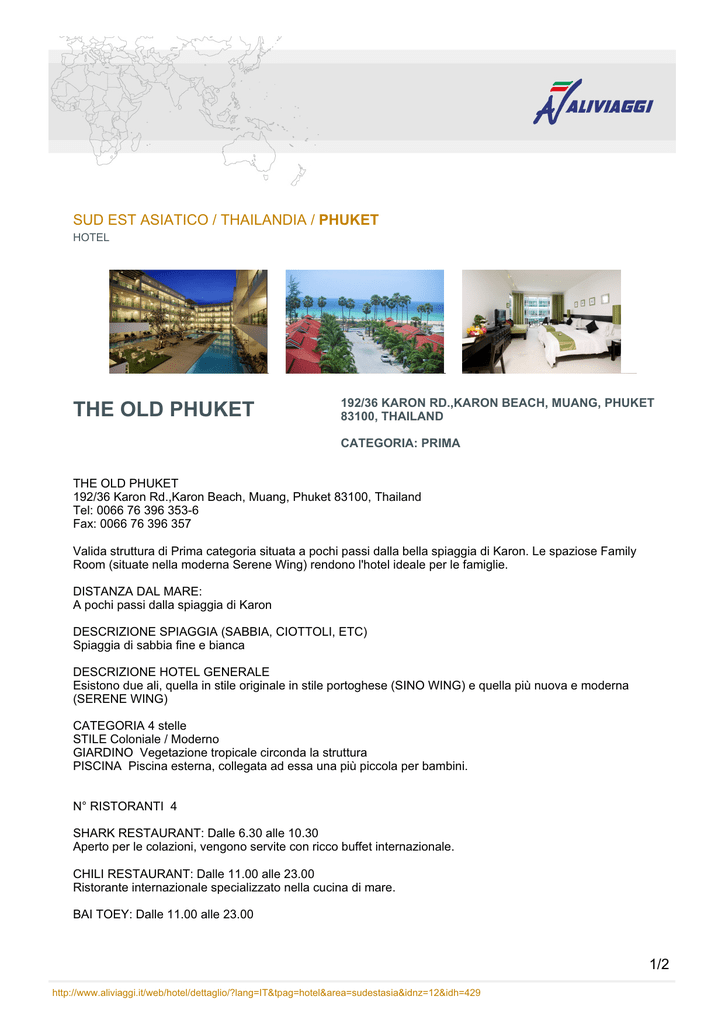 ALIVIAGGI

SUD EST ASIATICO / THAILANDIA / PHUKET
HOTEL

THE OLD PHUKET

192/36 KARON RD.,KARON BEACH, MUANG, PHUKET 83100, THAILAND

CATEGORIA: PRIMA

THE OLD PHUKET
192/36 Karon Rd.,Karon Beach, Muang, Phuket 83100, Thailand
Tel: 0066 76 396 353-6
Fax: 0066 76 396 357

Valida struttura di Prima categoria situata a pochi passi dalla bella spiaggia di Karon. Le spaziose Family Room (situate nella moderna Serene Wing) rendono l'hotel ideale per le famiglie.

DISTANZA DAL MARE:
A pochi passi dalla spiaggia di Karon

DESCRIZIONE SPIAGGIA (SABBIA, CIOTTOLI, ETC)
Spiaggia di sabbia fine e bianca

DESCRIZIONE HOTEL GENERALE
Esistono due ali, quella in stile originale in stile portoghese (SINO WING) e quella più nuova e moderna (SERENE WING)

CATEGORIA 4 stelle
STILE Coloniale / Moderno
GIARDINO Vegetazione tropicale circonda la struttura
PISCINA Piscina esterna, collegata ad essa una più piccola per bambini.

N° RISTORANTI 4

SHARK RESTAURANT: Dalle 6.30 alle 10.30
Aperto per le colazioni, vengono servite con ricco buffet internazionale.

CHILI RESTAURANT: Dalle 11.00 alle 23.00
Ristorante internazionale specializzato nella cucina di mare.

BAI TOEY: Dalle 11.00 alle 23.00

1/2

http://www.aliviaggi.it/web/hotel/dettaglio/?lang=IT&tpag=hotel&area=sudestasia&idnz=12&idh=429